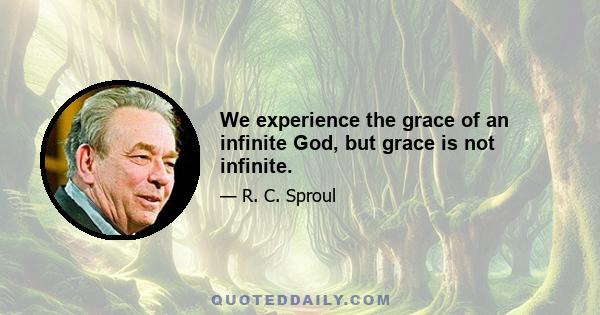 We experience the grace of an infinite God, but grace is not infinite.

— R. C. Sproul

QUOTEDDAILY.COM